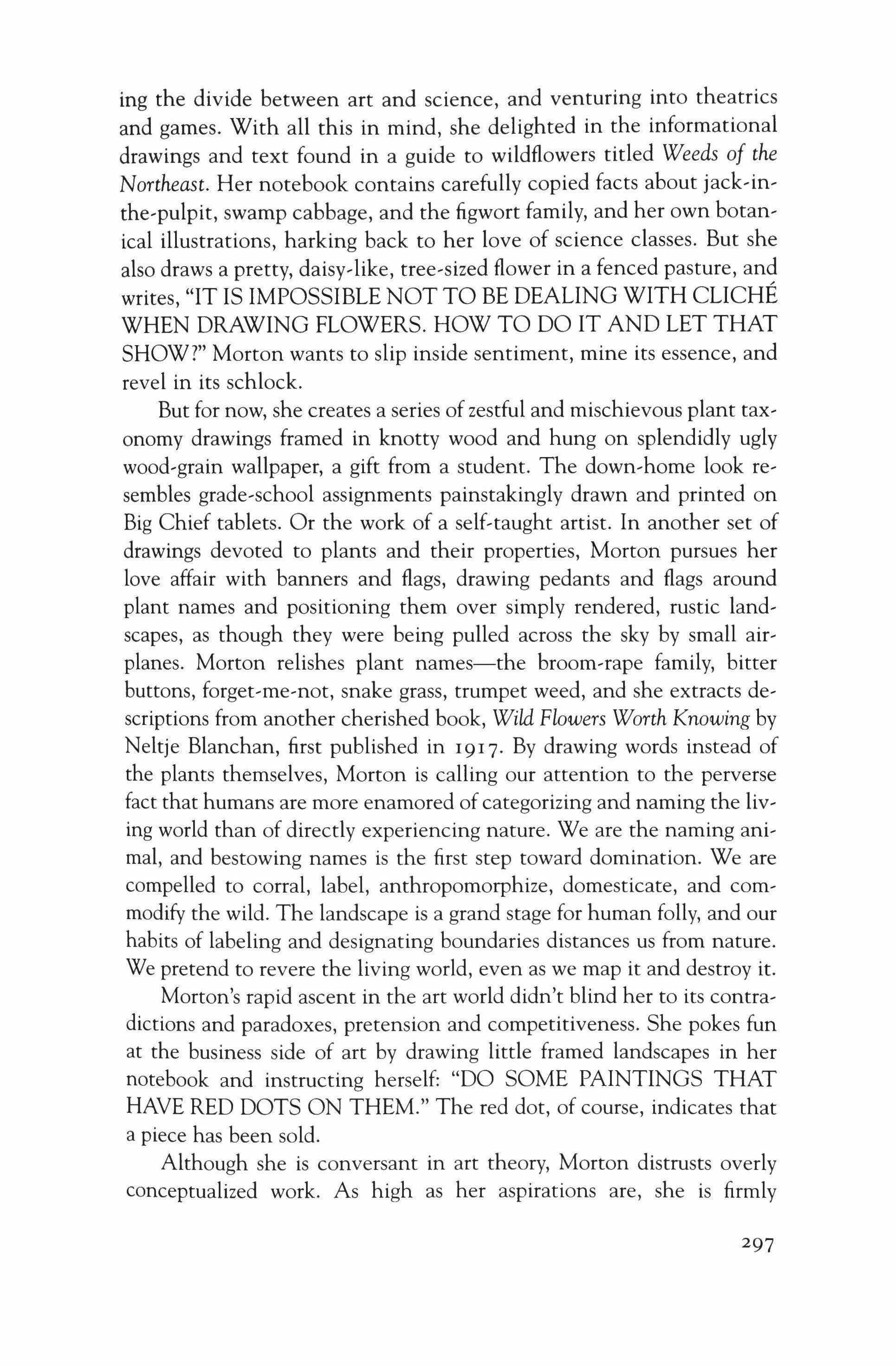 ing the divide between art and science, and venturing into theatrics and games. With all this in mind, she delighted in the informational drawings and text found in a guide to wildflowers titled Weeds of the Northeast. Her notebook contains carefully copied facts about jack-in-the-pulpit, swamp cabbage, and the figwort family, and her own botanical illustrations, harking back to her love of science classes. But she also draws a pretty, daisy-like, tree-sized flower in a fenced pasture, and writes, "IT IS IMPOSSIBLE NOT TO BE DEALING WITH CLICHÉ WHEN DRAWING FLOWERS. HOW TO DO IT AND LET THAT SHOW?" Morton wants to slip inside sentiment, mine its essence, and revel in its schlock.

But for now, she creates a series of zestful and mischievous plant taxonomy drawings framed in knotty wood and hung on splendidly ugly wood-grain wallpaper, a gift from a student. The down-home look resembles grade-school assignments painstakingly drawn and printed on Big Chief tablets. Or the work of a self-taught artist. In another set of drawings devoted to plants and their properties, Morton pursues her love affair with banners and flags, drawing pedants and flags around plant names and positioning them over simply rendered, rustic landscapes, as though they were being pulled across the sky by small airplanes. Morton relishes plant names—the broom-rape family, bitter buttons, forget-me-not, snake grass, trumpet weed, and she extracts descriptions from another cherished book, Wild Flowers Worth Knowing by Neltje Blanchan, first published in 1917. By drawing words instead of the plants themselves, Morton is calling our attention to the perverse fact that humans are more enamored of categorizing and naming the living world than of directly experiencing nature. We are the naming animal, and bestowing names is the first step toward domination. We are compelled to corral, label, anthropomorphize, domesticate, and commodify the wild. The landscape is a grand stage for human folly, and our habits of labeling and designating boundaries distances us from nature. We pretend to revere the living world, even as we map it and destroy it.

Morton's rapid ascent in the art world didn't blind her to its contradictions and paradoxes, pretension and competitiveness. She pokes fun at the business side of art by drawing little framed landscapes in her notebook and instructing herself: "DO SOME PAINTINGS THAT HAVE RED DOTS ON THEM." The red dot, of course, indicates that a piece has been sold.

Although she is conversant in art theory, Morton distrusts overly conceptualized work. As high as her aspirations are, she is firmly

297